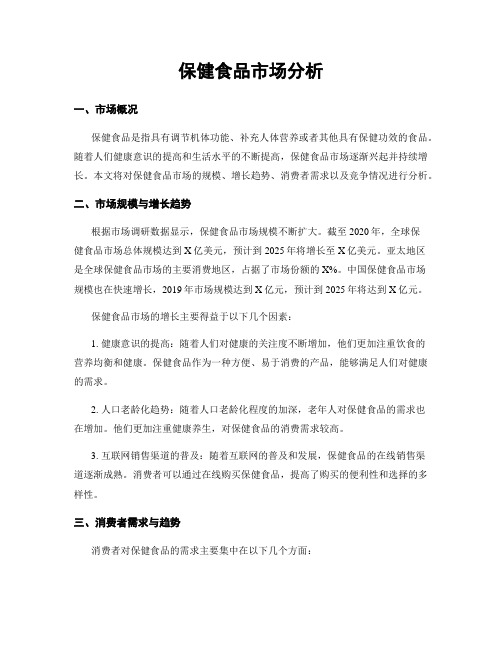 保健食品市场分析

一、市场概况

保健食品是指具有调节机体功能、补充人体营养或者其他具有保健功效的食品。随着人们健康意识的提高和生活水平的不断提高，保健食品市场逐渐兴起并持续增长。本文将对保健食品市场的规模、增长趋势、消费者需求以及竞争情况进行分析。

二、市场规模与增长趋势

根据市场调研数据显示，保健食品市场规模不断扩大。截至 2020 年，全球保健食品市场总体规模达到 X 亿美元，预计到 2025 年将增长至 X 亿美元。亚太地区是全球保健食品市场的主要消费地区，占据了市场份额的 X%。中国保健食品市场规模也在快速增长，2019 年市场规模达到 X 亿元，预计到 2025 年将达到 X 亿元。

保健食品市场的增长主要得益于以下几个因素：

1. 健康意识的提高：随着人们对健康的关注度不断增加，他们更加注重饮食的营养均衡和健康。保健食品作为一种方便、易于消费的产品，能够满足人们对健康的需求。

2. 人口老龄化趋势：随着人口老龄化程度的加深，老年人对保健食品的需求也在增加。他们更加注重健康养生，对保健食品的消费需求较高。

3. 互联网销售渠道的普及：随着互联网的普及和发展，保健食品的在线销售渠道逐渐成熟。消费者可以通过在线购买保健食品，提高了购买的便利性和选择的多样性。

三、消费者需求与趋势

消费者对保健食品的需求主要集中在以下几个方面：